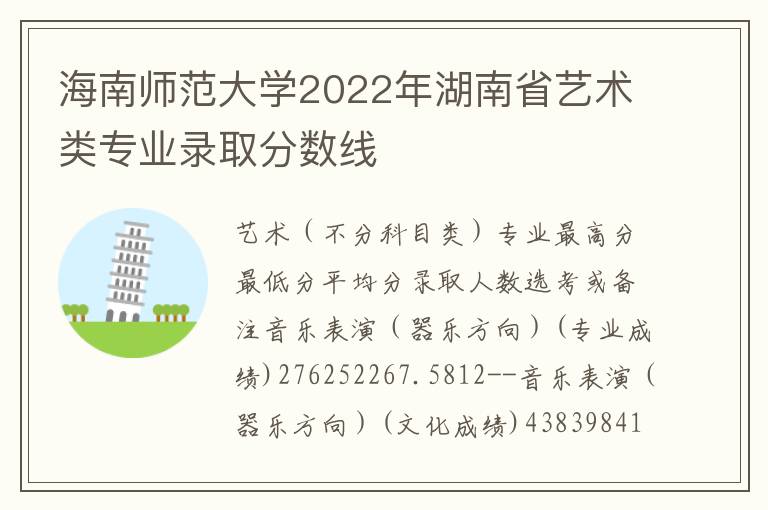 海南师范大学2022年湖南省艺术类专业录取分数线

艺术（不分科目类）专业最高分最低分平均分录取人数选考或备注音乐表演（器乐方向）（专业成绩)276252267.5812--音乐表演（器乐方向）（文化成绩)43839841